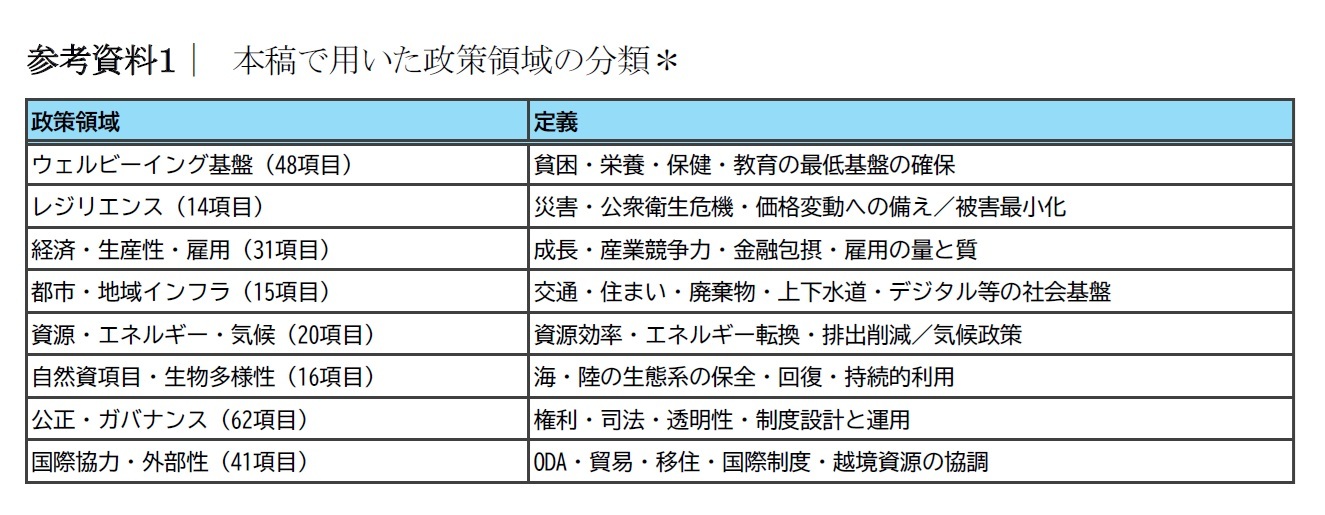 参考資料1｜　本稿で用いた政策領域の分類＊

| 政策領域 | 定義 |
|---|---|
| ウェルビーイング基盤（48項目） | 貧困・栄養・保健・教育の最低基盤の確保 |
| レジリエンス（14項目） | 災害・公衆衛生危機・価格変動への備え／被害最小化 |
| 経済・生産性・雇用（31項目） | 成長・産業競争力・金融包摂・雇用の量と質 |
| 都市・地域インフラ（15項目） | 交通・住まい・廃棄物・上下水道・デジタル等の社会基盤 |
| 資源・エネルギー・気候（20項目） | 資源効率・エネルギー転換・排出削減／気候政策 |
| 自然資項目・生物多様性（16項目） | 海・陸の生態系の保全・回復・持続的利用 |
| 公正・ガバナンス（62項目） | 権利・司法・透明性・制度設計と運用 |
| 国際協力・外部性（41項目） | ODA・貿易・移住・国際制度・越境資源の協調 |